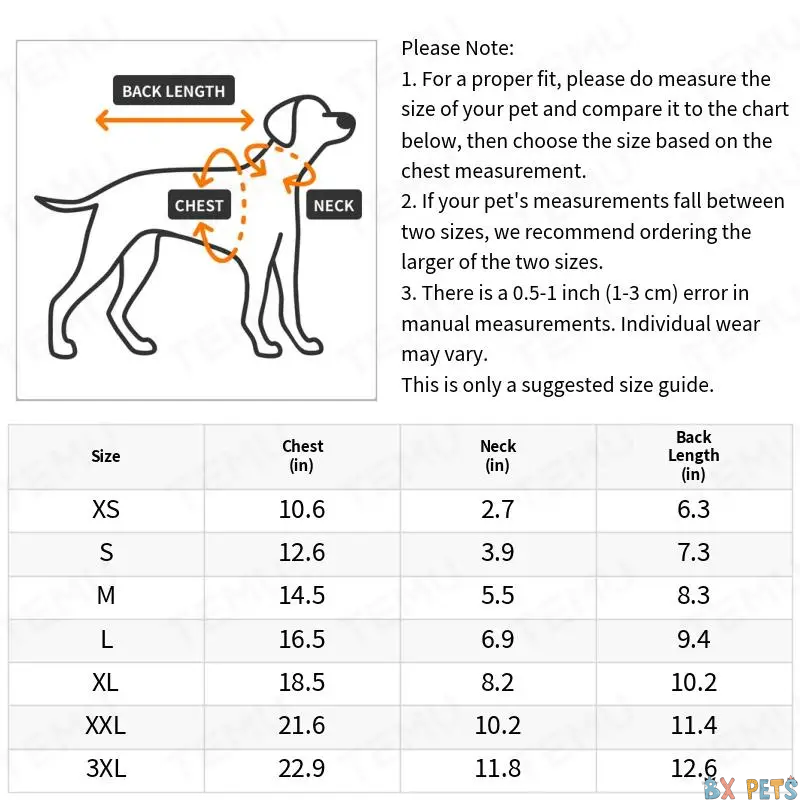 BACK LENGTH

CHEST

NECK

Please Note:
1. For a proper fit, please do measure the size of your pet and compare it to the chart below, then choose the size based on the chest measurement.
2. If your pet's measurements fall between two sizes, we recommend ordering the larger of the two sizes.
3. There is a 0.5-1 inch (1-3 cm) error in manual measurements. Individual wear may vary.
This is only a suggested size guide.

| Size | Chest (in) | Neck (in) | Back Length (in) |
|---|---|---|---|
| XS | 10.6 | 2.7 | 6.3 |
| S | 12.6 | 3.9 | 7.3 |
| M | 14.5 | 5.5 | 8.3 |
| L | 16.5 | 6.9 | 9.4 |
| XL | 18.5 | 8.2 | 10.2 |
| XXL | 21.6 | 10.2 | 11.4 |
| 3XL | 22.9 | 11.8 | 12.6 |

TEMU

BX PETS